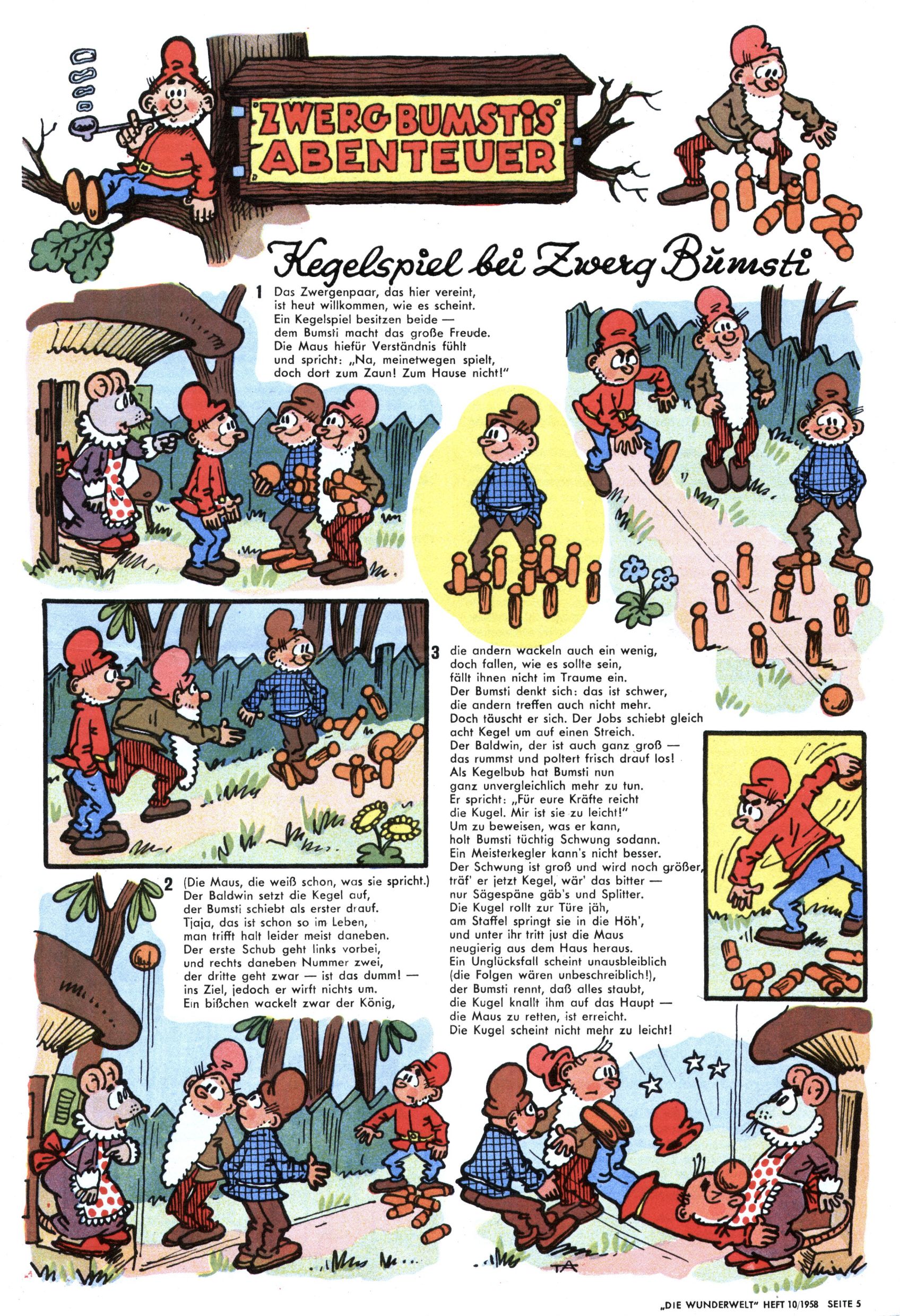 ZWERG BUMSTIS ABENTEUER

Kegelspiel bei Zwerg Bumsti

1 Das Zwergenpaar, das hier vereint, ist heut willkommen, wie es scheint. Ein Kegelspiel besitzen beide — dem Bumsti macht das große Freude. Die Maus hiefür Verständnis fühlt und spricht: „Na, meinetwegen spielt, doch dort zum Zaun! Zum Hause nicht!"

2 (Die Maus, die weiß schon, was sie spricht.) Der Baldwin setzt die Kegel auf, der Bumsti schiebt als erster drauf. Tjaja, das ist schon so im Leben, man trifft halt leider meist daneben. Der erste Schub geht links vorbei, und rechts daneben Nummer zwei, der dritte geht zwar — ist das dumm! — ins Ziel, jedoch er wirft nichts um. Ein bißchen wackelt zwar der König,

3 die andern wackeln auch ein wenig, doch fallen, wie es sollte sein, fällt ihnen nicht im Traume ein. Der Bumsti denkt sich: das ist schwer, die andern treffen auch nicht mehr. Doch täuscht er sich. Der Jobs schiebt gleich acht Kegel um auf einen Streich. Der Baldwin, der ist auch ganz groß — das rummst und poltert frisch drauf los! Als Kegelbub hat Bumsti nun ganz unvergleichlich mehr zu tun. Er spricht: „Für eure Kräfte reicht die Kugel. Mir ist sie zu leicht!" Um zu beweisen, was er kann, holt Bumsti tüchtig Schwung sodann. Ein Meisterkegler kann's nicht besser. Der Schwung ist groß und wird noch größer, träf' er jetzt Kegel, wär' das bitter — nur Sägespäne gäb's und Splitter. Die Kugel rollt zur Türe jäh, am Staffel springt sie in die Höh', und unter ihr tritt just die Maus neugierig aus dem Haus heraus. Ein Unglücksfall scheint unausbleiblich (die Folgen wären unbeschreiblich!), der Bumsti rennt, daß alles staubt, die Kugel knallt ihm auf das Haupt — die Maus zu retten, ist erreicht. Die Kugel scheint nicht mehr zu leicht!

TA

„DIE WUNDERWELT" HEFT 10/1958 SEITE 5